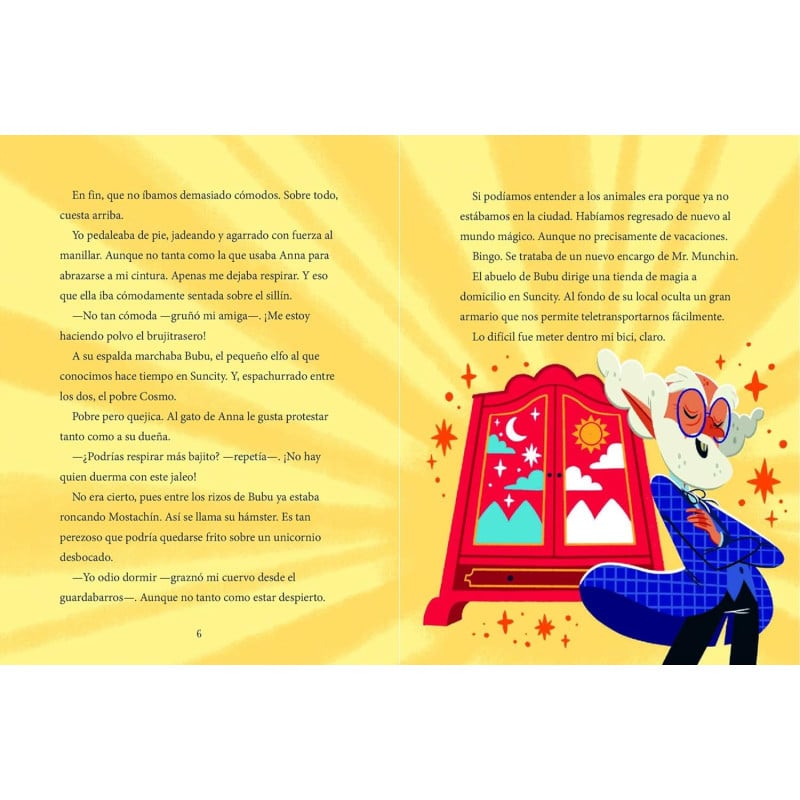 En fin, que no íbamos demasiado cómodos. Sobre todo, cuesta arriba.

Yo pedaleaba de pie, jadeando y agarrado con fuerza al manillar. Aunque no tanta como la que usaba Anna para abrazarse a mi cintura. Apenas me dejaba respirar. Y eso que ella iba cómodamente sentada sobre el sillín.

—No tan cómoda —gruñó mi amiga—. ¡Me estoy haciendo polvo el brujitrasero!

A su espalda marchaba Bubu, el pequeño elfo al que conocimos hace tiempo en Suncity. Y, espachurrado entre los dos, el pobre Cosmo.

Pobre pero quejica. Al gato de Anna le gusta protestar tanto como a su dueña.

—¿Podrías respirar más bajito? —repetía—. ¡No hay quien duerma con este jaleo!

No era cierto, pues entre los rizos de Bubu ya estaba roncando Mostachín. Así se llama su hámster. Es tan perezoso que podría quedarse frito sobre un unicornio desbocado.

—Yo odio dormir —graznó mi cuervo desde el guardabarros—. Aunque no tanto como estar despierto.

6

Si podíamos entender a los animales era porque ya no estábamos en la ciudad. Habíamos regresado de nuevo al mundo mágico. Aunque no precisamente de vacaciones.

Bingo. Se trataba de un nuevo encargo de Mr. Munchin.

El abuelo de Bubu dirige una tienda de magia a domicilio en Suncity. Al fondo de su local oculta un gran armario que nos permite teletransportarnos fácilmente.

Lo difícil fue meter dentro mi bici, claro.